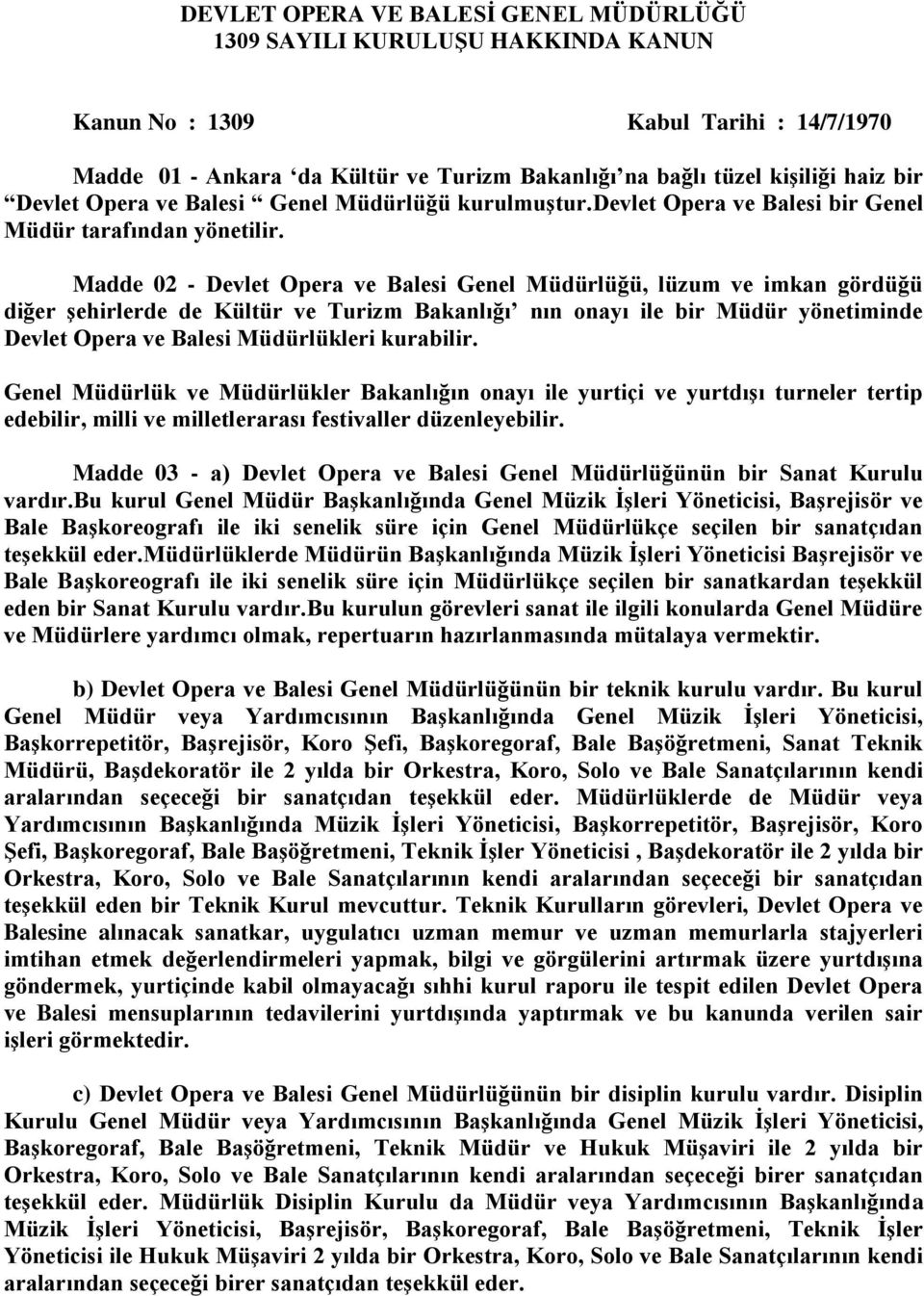 DEVLET OPERA VE BALESİ GENEL MÜDÜRLÜĞÜ
1309 SAYILI KURULUŞU HAKKINDA KANUN

Kanun No : 1309 Kabul Tarihi : 14/7/1970

Madde 01 - Ankara ‘da Kültür ve Turizm Bakanlığı’na bağlı tüzel kişiliği haiz bir “Devlet Opera ve Balesi “ Genel Müdürlüğü kurulmuştur.Devlet Opera ve Balesi bir Genel Müdür tarafından yönetilir.

Madde 02 - Devlet Opera ve Balesi Genel Müdürlüğü, lüzum ve imkan gördüğü diğer şehirlerde de Kültür ve Turizm Bakanlığı’ nın onayı ile bir Müdür yönetiminde Devlet Opera ve Balesi Müdürlükleri kurabilir.

Genel Müdürlük ve Müdürlükler Bakanlığın onayı ile yurtiçi ve yurtdışı turneler tertip edebilir, milli ve milletlerarası festivaller düzenleyebilir.

Madde 03 - a) Devlet Opera ve Balesi Genel Müdürlüğünün bir Sanat Kurulu vardır.Bu kurul Genel Müdür Başkanlığında Genel Müzik İşleri Yöneticisi, Başrejisör ve Bale Başkoreografı ile iki senelik süre için Genel Müdürlükçe seçilen bir sanatçıdan teşekkül eder.Müdürlüklerde Müdürün Başkanlığında Müzik İşleri Yöneticisi Başrejisör ve Bale Başkoreografı ile iki senelik süre için Müdürlükçe seçilen bir sanatkardan teşekkül eden bir Sanat Kurulu vardır.Bu kurulun görevleri sanat ile ilgili konularda Genel Müdüre ve Müdürlere yardımcı olmak, repertuarın hazırlanmasında mütalaya vermektir.

b) Devlet Opera ve Balesi Genel Müdürlüğünün bir teknik kurulu vardır. Bu kurul Genel Müdür veya Yardımcısının Başkanlığında Genel Müzik İşleri Yöneticisi, Başkorrepetitör, Başrejisör, Koro Şefi, Başkoregoraf, Bale Başöğretmeni, Sanat Teknik Müdürü, Başdekoratör ile 2 yılda bir Orkestra, Koro, Solo ve Bale Sanatçılarının kendi aralarından seçeceği bir sanatçıdan teşekkül eder. Müdürlüklerde de Müdür veya Yardımcısının Başkanlığında Müzik İşleri Yöneticisi, Başkorrepetitör, Başrejisör, Koro Şefi, Başkoregoraf, Bale Başöğretmeni, Teknik İşler Yöneticisi , Başdekoratör ile 2 yılda bir Orkestra, Koro, Solo ve Bale Sanatçılarının kendi aralarından seçeceği bir sanatçıdan teşekkül eden bir Teknik Kurul mevcuttur. Teknik Kurulların görevleri, Devlet Opera ve Balesine alınacak sanatkar, uygulatıcı uzman memur ve uzman memurlarla stajyerleri imtihan etmek değerlendirmeleri yapmak, bilgi ve görgülerini artırmak üzere yurtdışına göndermek, yurtiçinde kabil olmayacağı sıhhi kurul raporu ile tespit edilen Devlet Opera ve Balesi mensuplarının tedavilerini yurtdışında yaptırmak ve bu kanunda verilen sair işleri görmektedir.

c) Devlet Opera ve Balesi Genel Müdürlüğünün bir disiplin kurulu vardır. Disiplin Kurulu Genel Müdür veya Yardımcısının Başkanlığında Genel Müzik İşleri Yöneticisi, Başkoregoraf, Bale Başöğretmeni, Teknik Müdür ve Hukuk Müşaviri ile 2 yılda bir Orkestra, Koro, Solo ve Bale Sanatçılarının kendi aralarından seçeceği birer sanatçıdan teşekkül eder. Müdürlük Disiplin Kurulu da Müdür veya Yardımcısının Başkanlığında Müzik İşleri Yöneticisi, Başrejisör, Başkoregoraf, Bale Başöğretmeni, Teknik İşler Yöneticisi ile Hukuk Müşaviri 2 yılda bir Orkestra, Koro, Solo ve Bale Sanatçılarının kendi aralarından seçeceği birer sanatçıdan teşekkül eder.